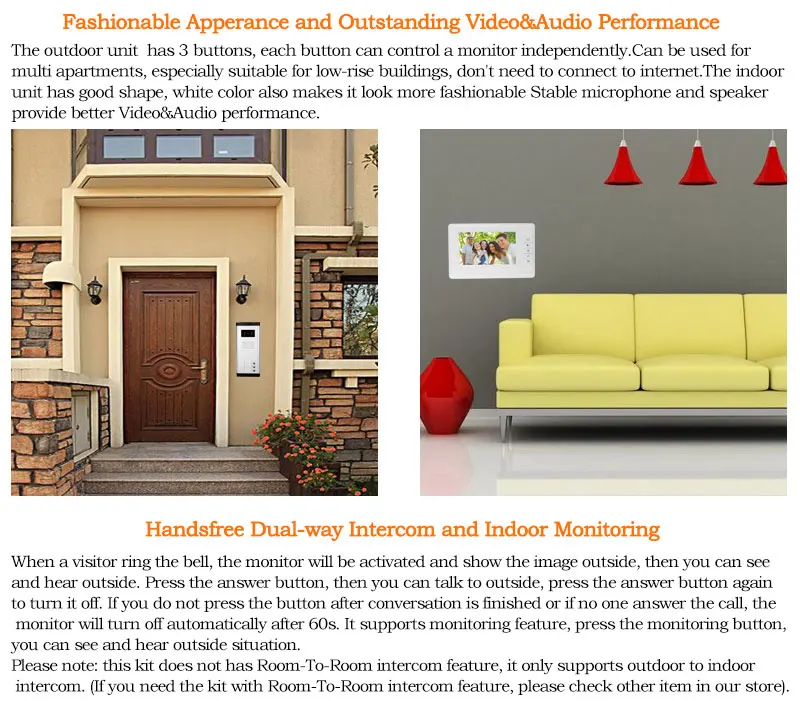 Fashionable Apperance and Outstanding Video&Audio Performance

The outdoor unit has 3 buttons, each button can control a monitor independently.Can be used for multi apartments, especially suitable for low-rise buildings, don't need to connect to internet.The indoor unit has good shape, white color also makes it look more fashionable Stable microphone and speaker provide better Video&Audio performance.

Handsfree Dual-way Intercom and Indoor Monitoring

When a visitor ring the bell, the monitor will be activated and show the image outside, then you can see and hear outside. Press the answer button, then you can talk to outside, press the answer button again to turn it off. If you do not press the button after conversation is finished or if no one answer the call, the monitor will turn off automatically after 60s. It supports monitoring feature, press the monitoring button, you can see and hear outside situation.

Please note: this kit does not has Room-To-Room intercom feature, it only supports outdoor to indoor intercom. (If you need the kit with Room-To-Room intercom feature, please check other item in our store).